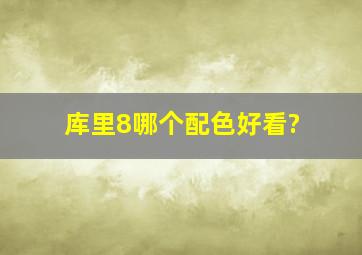 库里8哪个配色好看?